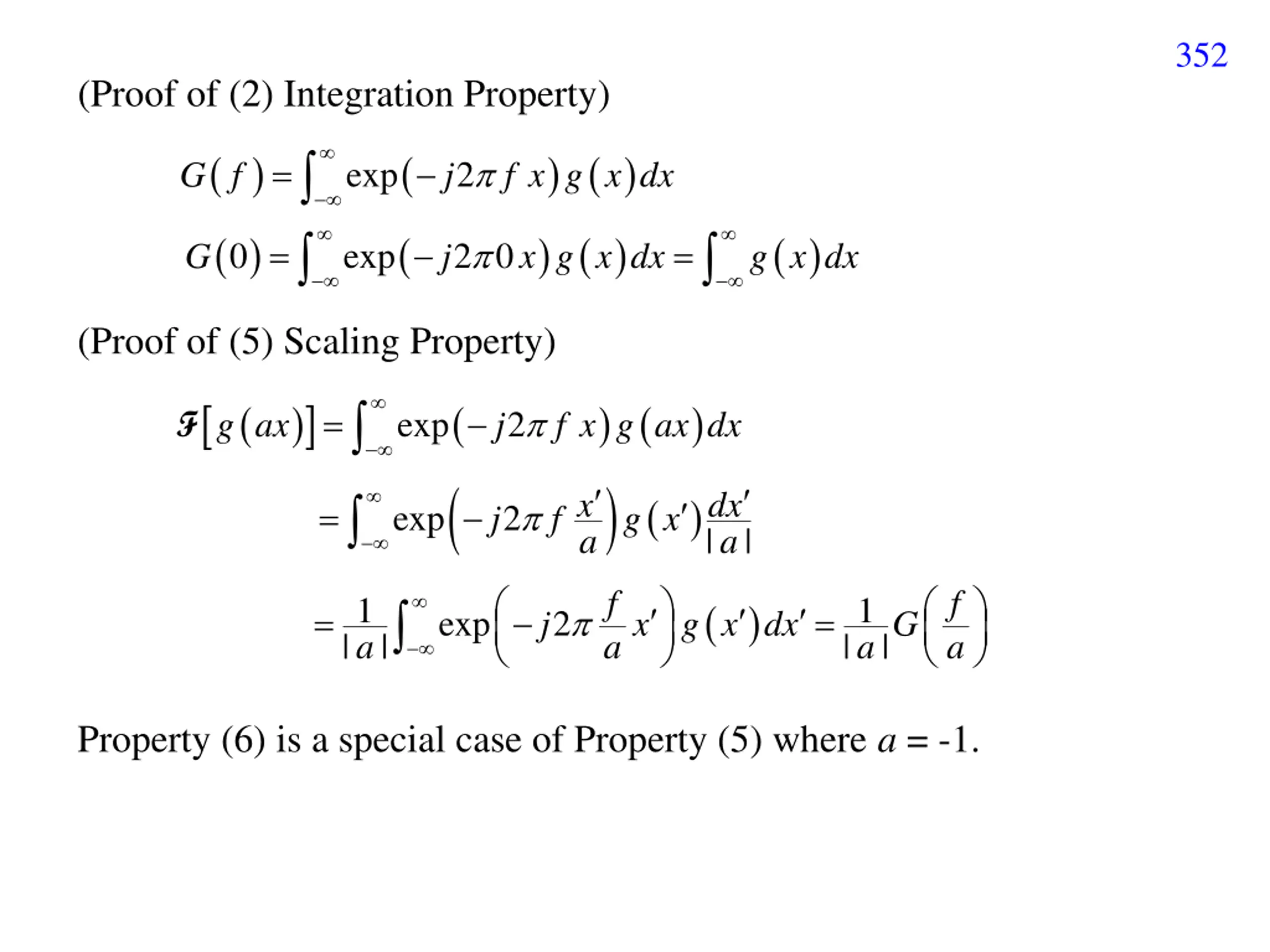 352

(Proof of (2) Integration Property)

$G(f) = \int_{-\infty}^{\infty} \exp(-j2\pi f x) g(x) dx$

$G(0) = \int_{-\infty}^{\infty} \exp(-j2\pi 0 x) g(x) dx = \int_{-\infty}^{\infty} g(x) dx$

(Proof of (5) Scaling Property)

$\mathcal{F}[g(ax)] = \int_{-\infty}^{\infty} \exp(-j2\pi f x) g(ax) dx$

$= \int_{-\infty}^{\infty} \exp\left(-j2\pi f \frac{x'}{a}\right) g(x') \frac{dx'}{|a|}$

$= \frac{1}{|a|} \int_{-\infty}^{\infty} \exp\left(-j2\pi \frac{f}{a} x'\right) g(x') dx' = \frac{1}{|a|} G\left(\frac{f}{a}\right)$

Property (6) is a special case of Property (5) where $a$ = -1.